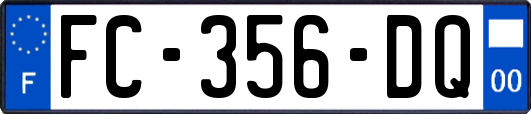 F

FC-356-DQ

00